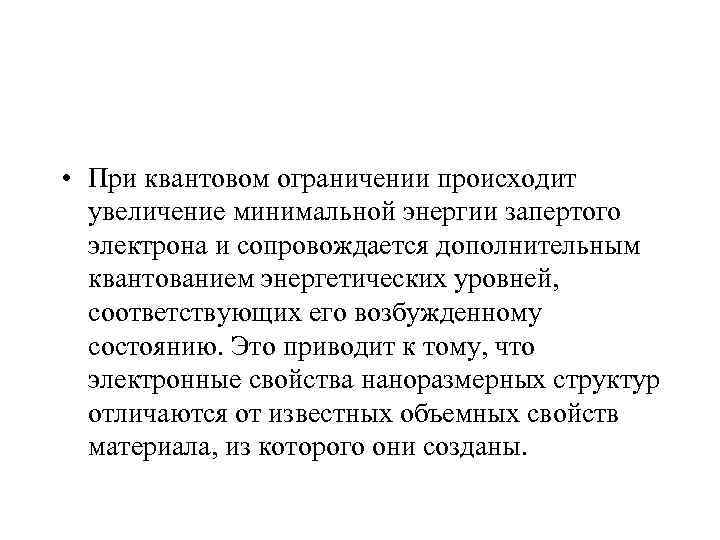 • При квантовом ограничении происходит увеличение минимальной энергии запертого электрона и сопровождается дополнительным квантованием энергетических уровней, соответствующих его возбужденному состоянию. Это приводит к тому, что электронные свойства наноразмерных структур отличаются от известных объемных свойств материала, из которого они созданы.